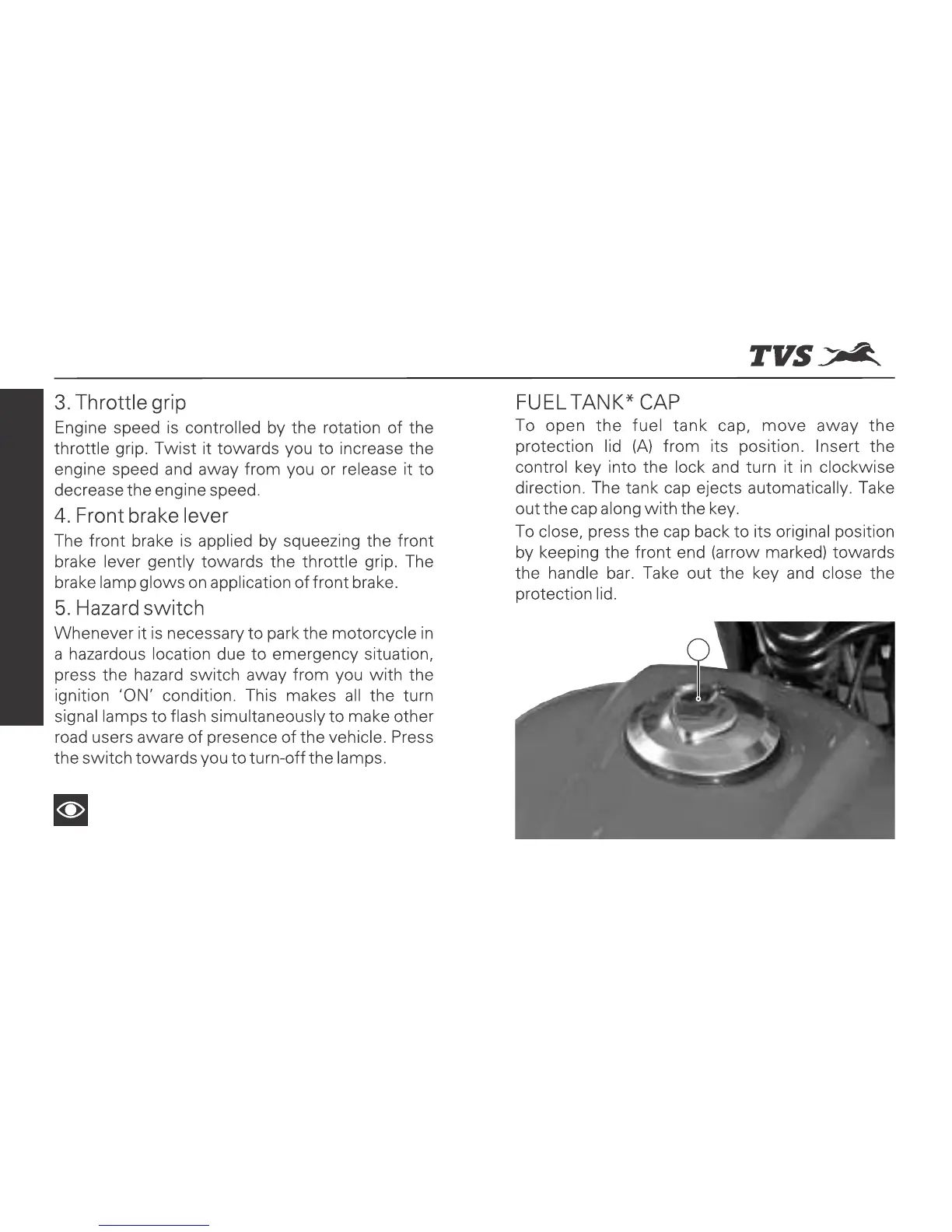 TVS

3. Throttle grip

Engine speed is controlled by the rotation of the throttle grip. Twist it towards you to increase the engine speed and away from you or release it to decrease the engine speed.

4. Front brake lever

The front brake is applied by squeezing the front brake lever gently towards the throttle grip. The brake lamp glows on application of front brake.

5. Hazard switch

Whenever it is necessary to park the motorcycle in a hazardous location due to emergency situation, press the hazard switch away from you with the ignition 'ON' condition. This makes all the turn signal lamps to flash simultaneously to make other road users aware of presence of the vehicle. Press the switch towards you to turn-off the lamps.

FUEL TANK* CAP

To open the fuel tank cap, move away the protection lid (A) from its position. Insert the control key into the lock and turn it in clockwise direction. The tank cap ejects automatically. Take out the cap along with the key.

To close, press the cap back to its original position by keeping the front end (arrow marked) towards the handle bar. Take out the key and close the protection lid.